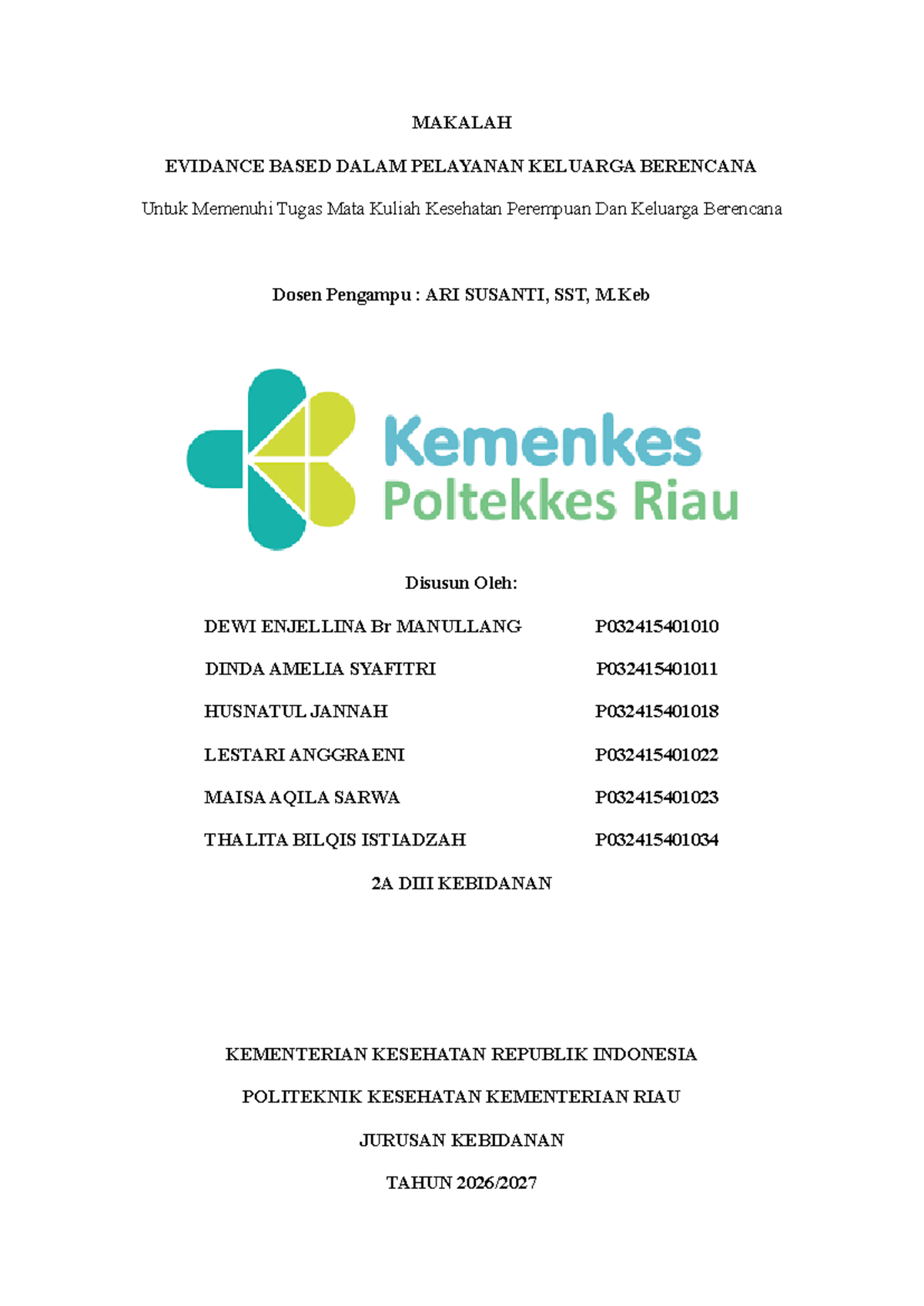 MAKALAH

EVIDANCE BASED DALAM PELAYANAN KELUARGA BERENCANA

Untuk Memenuhi Tugas Mata Kuliah Kesehatan Perempuan Dan Keluarga Berencana

Dosen Pengampu : ARI SUSANTI, SST, M.Keb

Kemenkes
Poltekkes Riau

Disusun Oleh:

| | |
|---|---|
| DEWI ENJELLINA Br MANULLANG | P032415401010 |
| DINDA AMELIA SYAFITRI | P032415401011 |
| HUSNATUL JANNAH | P032415401018 |
| LESTARI ANGGRAENI | P032415401022 |
| MAISA AQILA SARWA | P032415401023 |
| THALITA BILQIS ISTIADZAH | P032415401034 |

2A DIII KEBIDANAN

KEMENTERIAN KESEHATAN REPUBLIK INDONESIA

POLITEKNIK KESEHATAN KEMENTERIAN RIAU

JURUSAN KEBIDANAN

TAHUN 2026/2027